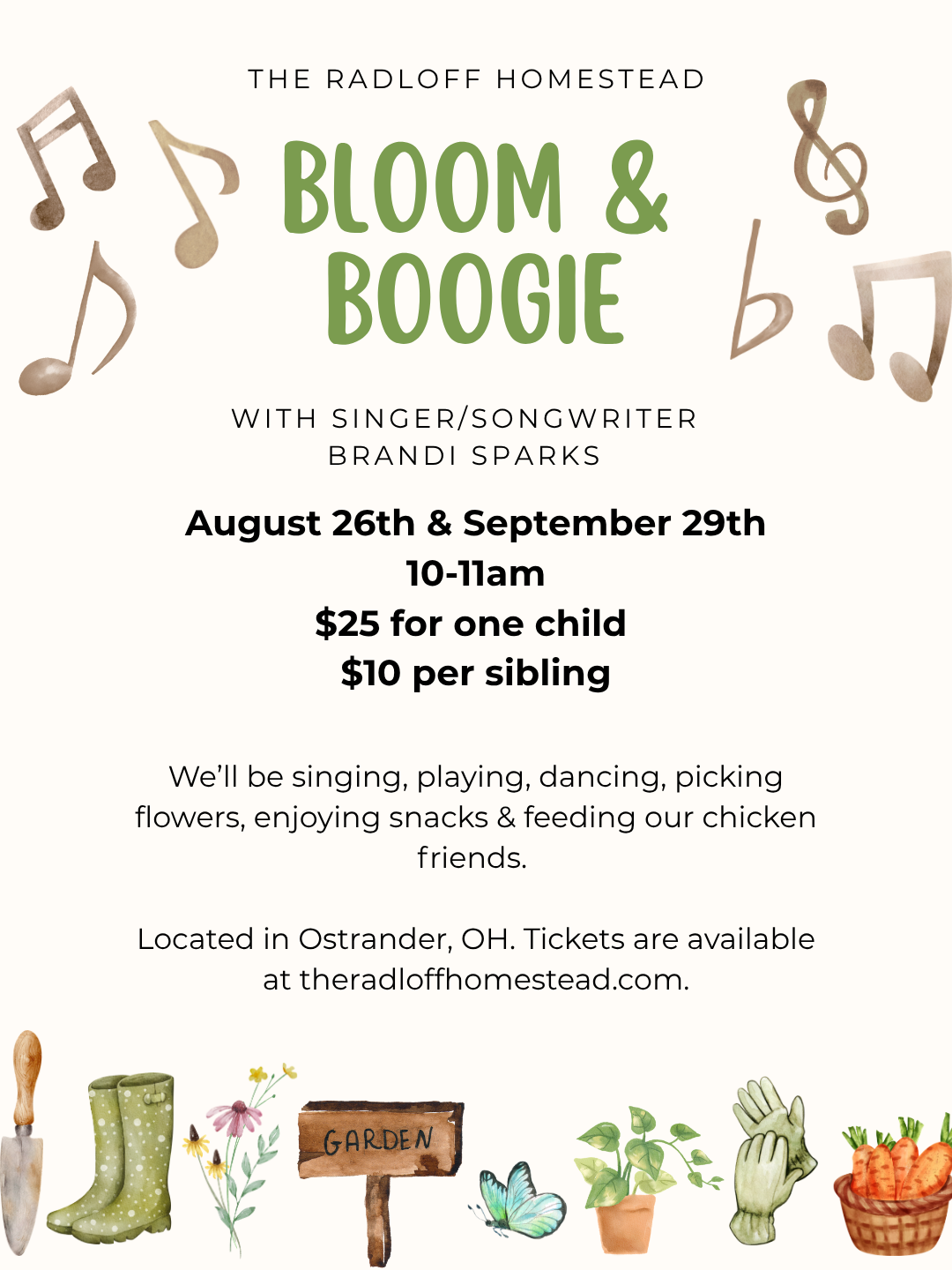 THE RADLOFF HOMESTEAD

BLOOM &
BOOGIE

WITH SINGER/SONGWRITER
BRANDI SPARKS

August 26th & September 29th
10-11am
$25 for one child
$10 per sibling

We'll be singing, playing, dancing, picking flowers, enjoying snacks & feeding our chicken friends.

Located in Ostrander, OH. Tickets are available at theradloffhomestead.com.

GARDEN